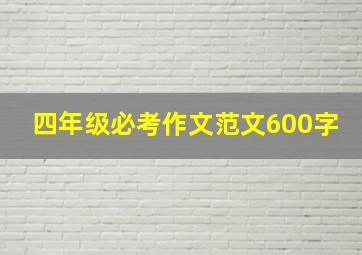 四年级必考作文范文600字